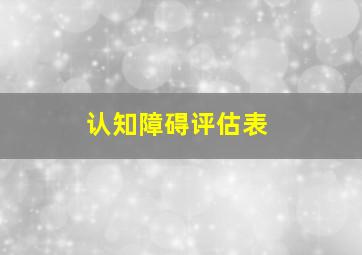 认知障碍评估表